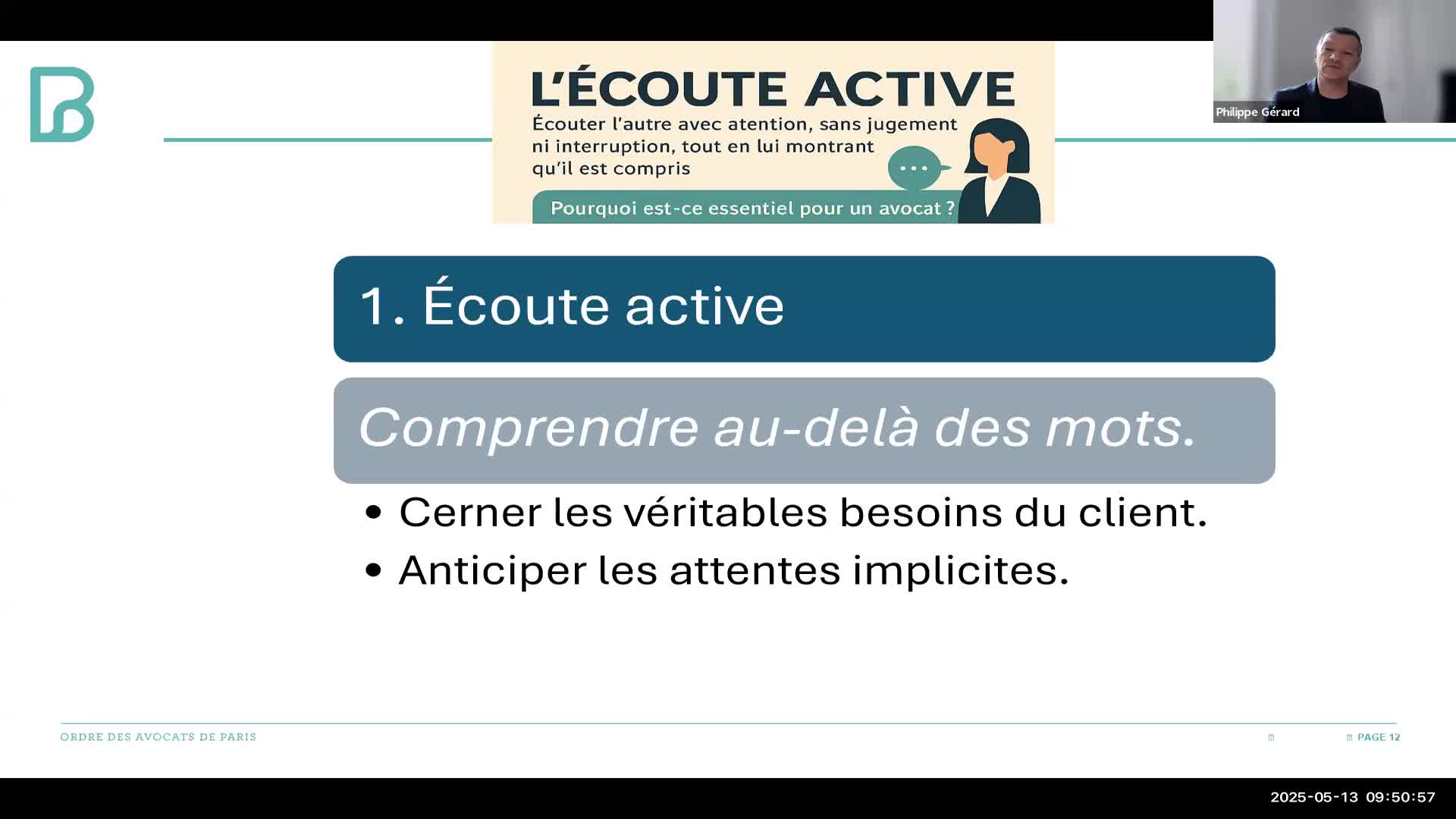 Philippe Gérard

L'ÉCOUTE ACTIVE

Écouter l'autre avec atention, sans jugement ni interruption, tout en lui montrant qu'il est compris

...

Pourquoi est-ce essentiel pour un avocat ?

1. Écoute active

Comprendre au-delà des mots.

• Cerner les véritables besoins du client.
• Anticiper les attentes implicites.

ORDRE DES AVOCATS DE PARIS

PAGE 12

2025-05-13 09:50:57